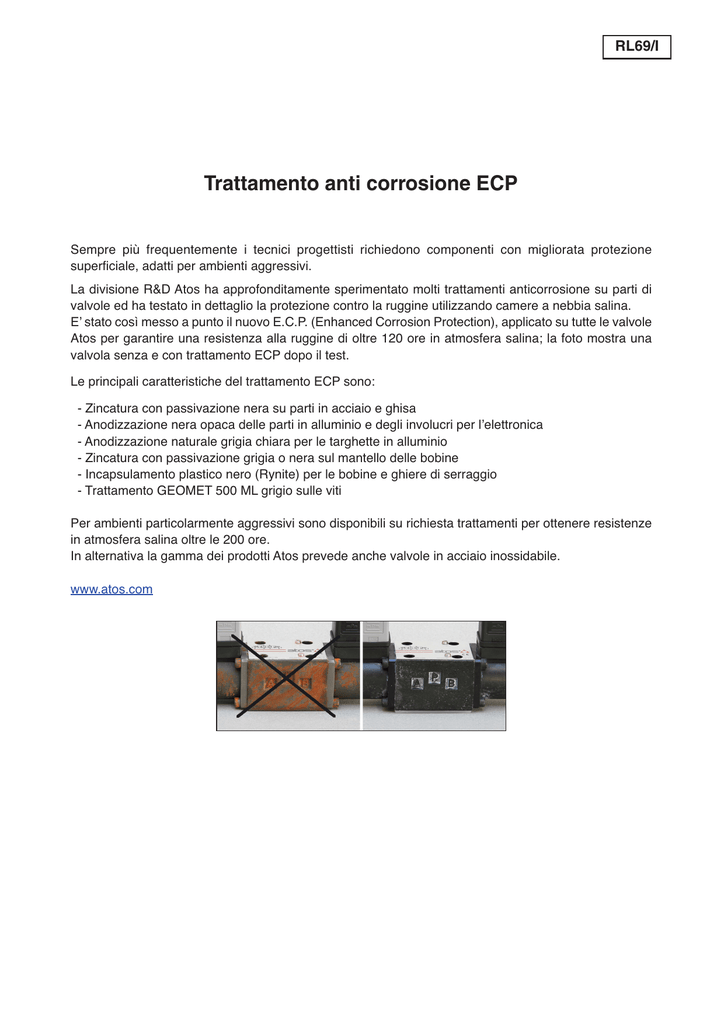 RL69/I

Trattamento anti corrosione ECP

Sempre più frequentemente i tecnici progettisti richiedono componenti con migliorata protezione superficiale, adatti per ambienti aggressivi.

La divisione R&D Atos ha approfonditamente sperimentato molti trattamenti anticorrosione su parti di valvole ed ha testato in dettaglio la protezione contro la ruggine utilizzando camere a nebbia salina.
E' stato così messo a punto il nuovo E.C.P. (Enhanced Corrosion Protection), applicato su tutte le valvole Atos per garantire una resistenza alla ruggine di oltre 120 ore in atmosfera salina; la foto mostra una valvola senza e con trattamento ECP dopo il test.

Le principali caratteristiche del trattamento ECP sono:

- Zincatura con passivazione nera su parti in acciaio e ghisa
- Anodizzazione nera opaca delle parti in alluminio e degli involucri per l'elettronica
- Anodizzazione naturale grigia chiara per le targhette in alluminio
- Zincatura con passivazione grigia o nera sul mantello delle bobine
- Incapsulamento plastico nero (Rynite) per le bobine e ghiere di serraggio
- Trattamento GEOMET 500 ML grigio sulle viti

Per ambienti particolarmente aggressivi sono disponibili su richiesta trattamenti per ottenere resistenze in atmosfera salina oltre le 200 ore.
In alternativa la gamma dei prodotti Atos prevede anche valvole in acciaio inossidabile.

www.atos.com

A P B